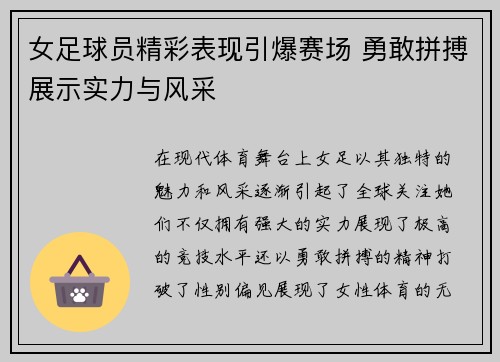 女足球员精彩表现引爆赛场 勇敢拼搏展示实力与风采

在现代体育舞台上女足以其独特的魅力和风采逐渐引起了全球关注她们不仅拥有强大的实力展现了极高的竞技水平还以勇敢拼搏的精神打破了性别偏见展现了女性体育的无